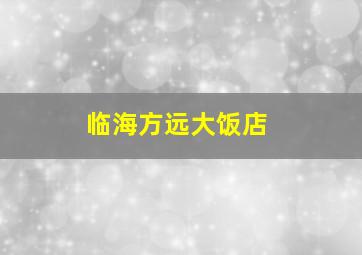 临海方远大饭店